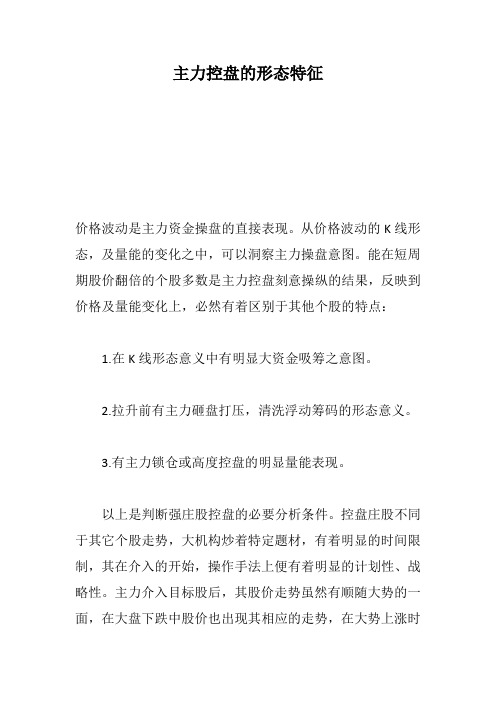 主力控盘的形态特征

价格波动是主力资金操盘的直接表现。从价格波动的 K 线形态，及量能的变化之中，可以洞察主力操盘意图。能在短周期股价翻倍的个股多数是主力控盘刻意操纵的结果，反映到价格及量能变化上，必然有着区别于其他个股的特点：

1.在 K 线形态意义中有明显大资金吸筹之意图。

2.拉升前有主力砸盘打压，清洗浮动筹码的形态意义。

3.有主力锁仓或高度控盘的明显量能表现。

以上是判断强庄股控盘的必要分析条件。控盘庄股不同于其它个股走势，大机构炒着特定题材，有着明显的时间限制，其在介入的开始，操作手法上便有着明显的计划性、战略性。主力介入目标股后，其股价走势虽然有顺随大势的一面，在大盘下跌中股价也出现其相应的走势，在大势上涨时